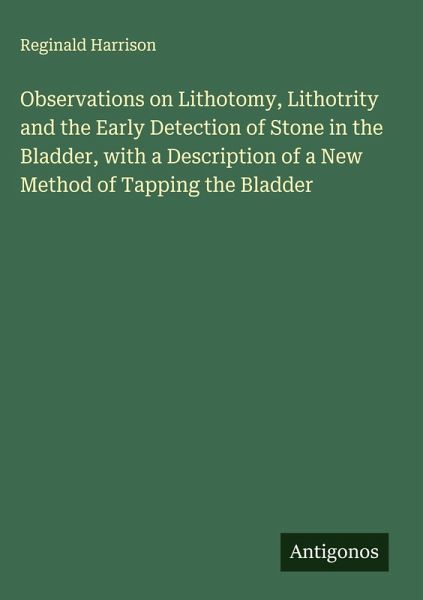 Reginald Harrison

Observations on Lithotomy, Lithotrity and the Early Detection of Stone in the Bladder, with a Description of a New Method of Tapping the Bladder

Antigonos